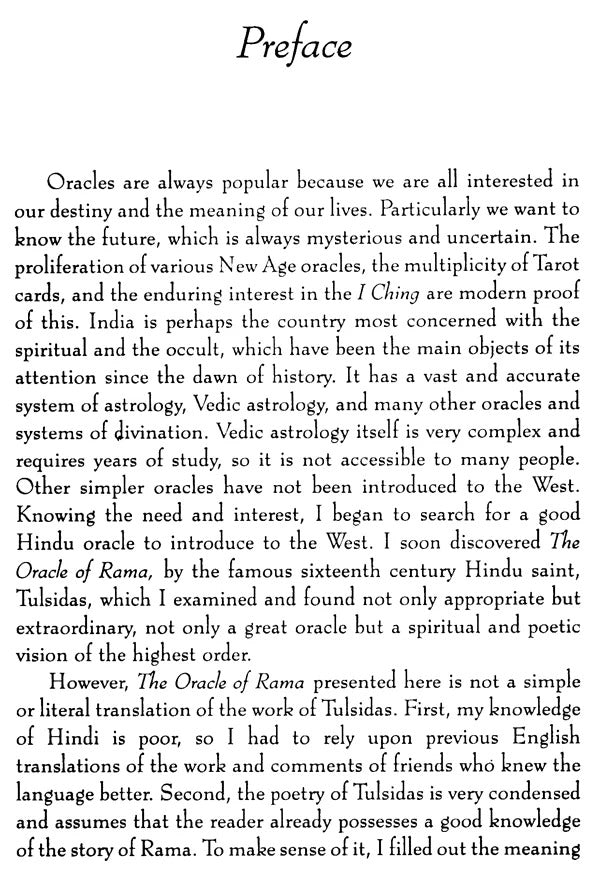 Preface

Oracles are always popular because we are all interested in our destiny and the meaning of our lives. Particularly we want to know the future, which is always mysterious and uncertain. The proliferation of various New Age oracles, the multiplicity of Tarot cards, and the enduring interest in the I Ching are modern proof of this. India is perhaps the country most concerned with the spiritual and the occult, which have been the main objects of its attention since the dawn of history. It has a vast and accurate system of astrology, Vedic astrology, and many other oracles and systems of divination. Vedic astrology itself is very complex and requires years of study, so it is not accessible to many people. Other simpler oracles have not been introduced to the West. Knowing the need and interest, I began to search for a good Hindu oracle to introduce to the West. I soon discovered The Oracle of Rama, by the famous sixteenth century Hindu saint, Tulsidas, which I examined and found not only appropriate but extraordinary, not only a great oracle but a spiritual and poetic vision of the highest order.

However, The Oracle of Rama presented here is not a simple or literal translation of the work of Tulsidas. First, my knowledge of Hindi is poor, so I had to rely upon previous English translations of the work and comments of friends who knew the language better. Second, the poetry of Tulsidas is very condensed and assumes that the reader already possesses a good knowledge of the story of Rama. To make sense of it, I filled out the meaning